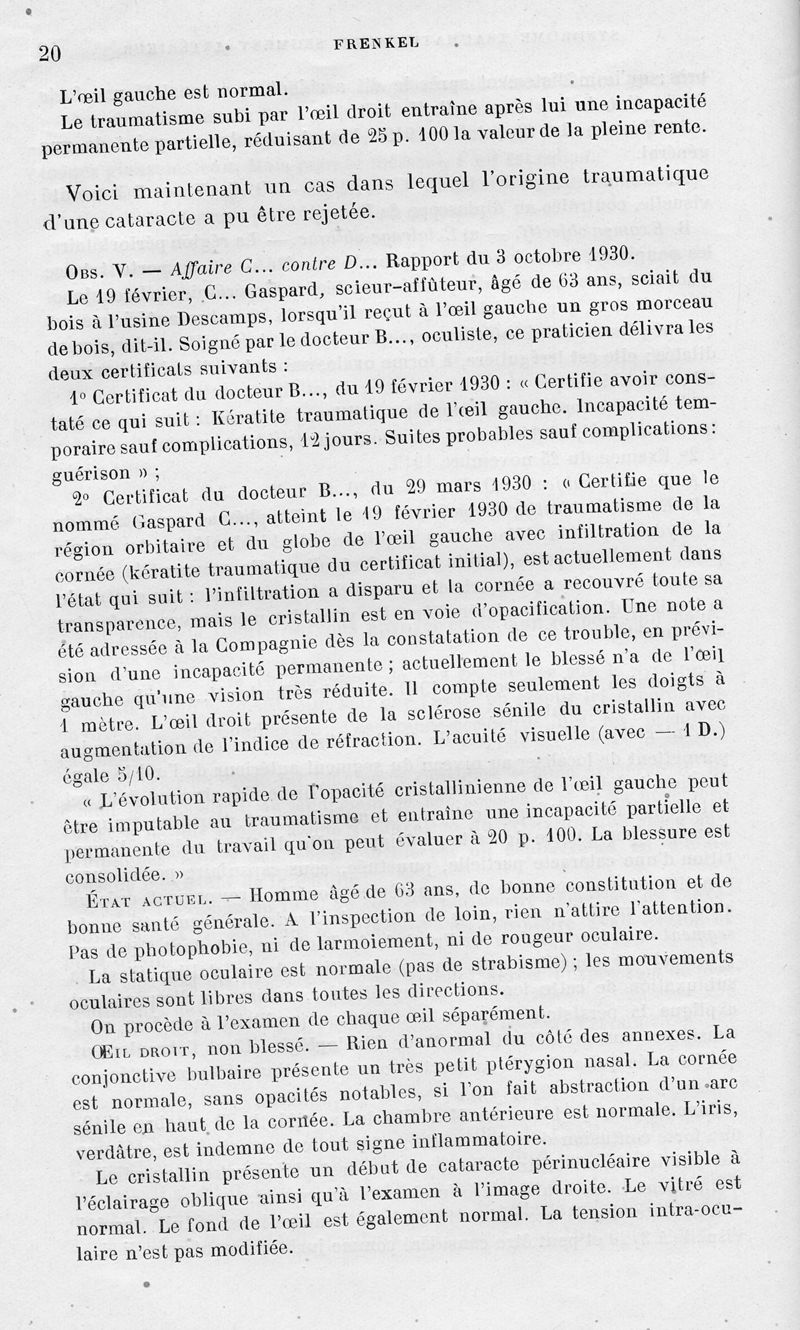 20 FRENKEL

L'œil gauche est normal.
Le traumatisme subi par l'œil droit entraîne après lui une incapacité permanente partielle, réduisant de 25 p. 100 la valeur de la pleine rente.

Voici maintenant un cas dans lequel l'origine traumatique d'une cataracte a pu être rejetée.

Obs. V. — Affaire C... contre D... Rapport du 3 octobre 1930.
Le 19 février, C... Gaspard, scieur-affûteur, âgé de 63 ans, sciait du bois à l'usine Descamps, lorsqu'il reçut à l'œil gauche un gros morceau de bois, dit-il. Soigné par le docteur B..., oculiste, ce praticien délivra les deux certificats suivants :
1° Certificat du docteur B..., du 19 février 1930 : « Certifie avoir constaté ce qui suit : Kératite traumatique de l'œil gauche. Incapacité temporaire sauf complications, 12 jours. Suites probables sauf complications : guérison » ;
2° Certificat du docteur B..., du 29 mars 1930 : « Certifie que le nommé Gaspard C..., atteint le 19 février 1930 de traumatisme de la région orbitaire et du globe de l'œil gauche avec infiltration de la cornée (kératite traumatique du certificat initial), est actuellement dans l'état qui suit : l'infiltration a disparu et la cornée a recouvré toute sa transparence, mais le cristallin est en voie d'opacification. Une note a été adressée à la Compagnie dès la constatation de ce trouble, en prévision d'une incapacité permanente ; actuellement le blessé n'a de l'œil gauche qu'une vision très réduite. Il compte seulement les doigts à 1 mètre. L'œil droit présente de la sclérose sénile du cristallin avec augmentation de l'indice de réfraction. L'acuité visuelle (avec — 1 D.) égale 5/10.
« L'évolution rapide de l'opacité cristallinienne de l'œil gauche peut être imputable au traumatisme et entraîne une incapacité partielle et permanente du travail qu'on peut évaluer à 20 p. 100. La blessure est consolidée. »
État actuel. — Homme âgé de 63 ans, de bonne constitution et de bonne santé générale. A l'inspection de loin, rien n'attire l'attention. Pas de photophobie, ni de larmoiement, ni de rougeur oculaire.
La statique oculaire est normale (pas de strabisme) ; les mouvements oculaires sont libres dans toutes les directions.
On procède à l'examen de chaque œil séparément.
Œil droit, non blessé. — Rien d'anormal du côté des annexes. La conjonctive bulbaire présente un très petit ptérygion nasal. La cornée est normale, sans opacités notables, si l'on fait abstraction d'un arc sénile en haut de la cornée. La chambre antérieure est normale. L'iris, verdâtre, est indemne de tout signe inflammatoire.
Le cristallin présente un début de cataracte périnucléaire visible à l'éclairage oblique ainsi qu'à l'examen à l'image droite. Le vitré est normal. Le fond de l'œil est également normal. La tension intra-oculaire n'est pas modifiée.